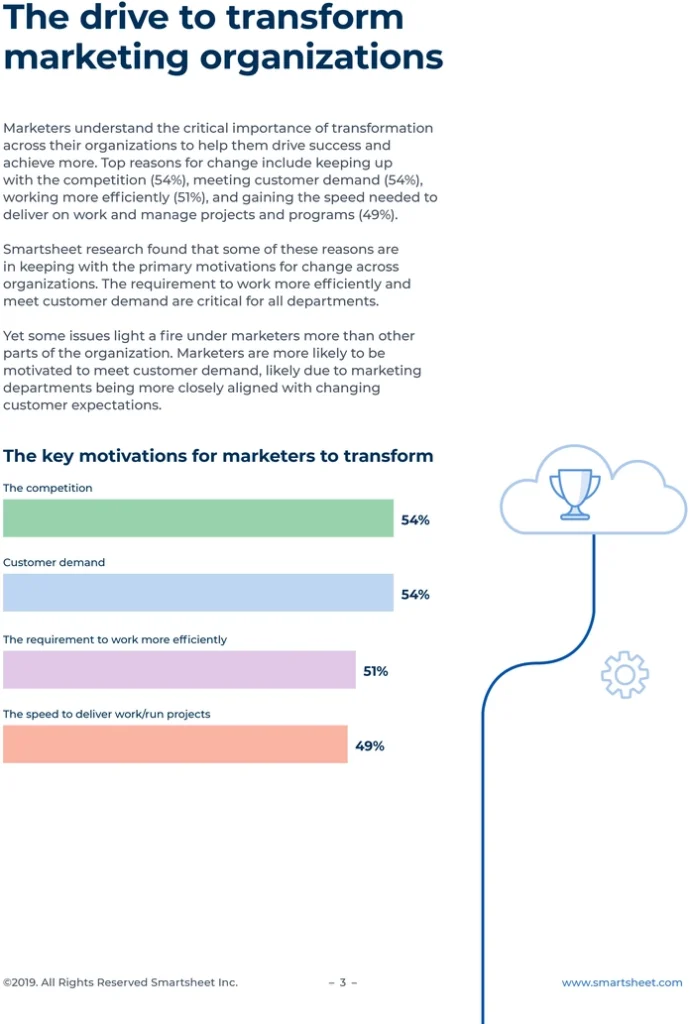 The drive to transform marketing organizations

Marketers understand the critical importance of transformation across their organizations to help them drive success and achieve more. Top reasons for change include keeping up with the competition (54%), meeting customer demand (54%), working more efficiently (51%), and gaining the speed needed to deliver on work and manage projects and programs (49%).

Smartsheet research found that some of these reasons are in keeping with the primary motivations for change across organizations. The requirement to work more efficiently and meet customer demand are critical for all departments.

Yet some issues light a fire under marketers more than other parts of the organization. Marketers are more likely to be motivated to meet customer demand, likely due to marketing departments being more closely aligned with changing customer expectations.

The key motivations for marketers to transform

The competition
54%

Customer demand
54%

The requirement to work more efficiently
51%

The speed to deliver work/run projects
49%

©2019. All Rights Reserved Smartsheet Inc.

– 3 –

www.smartsheet.com